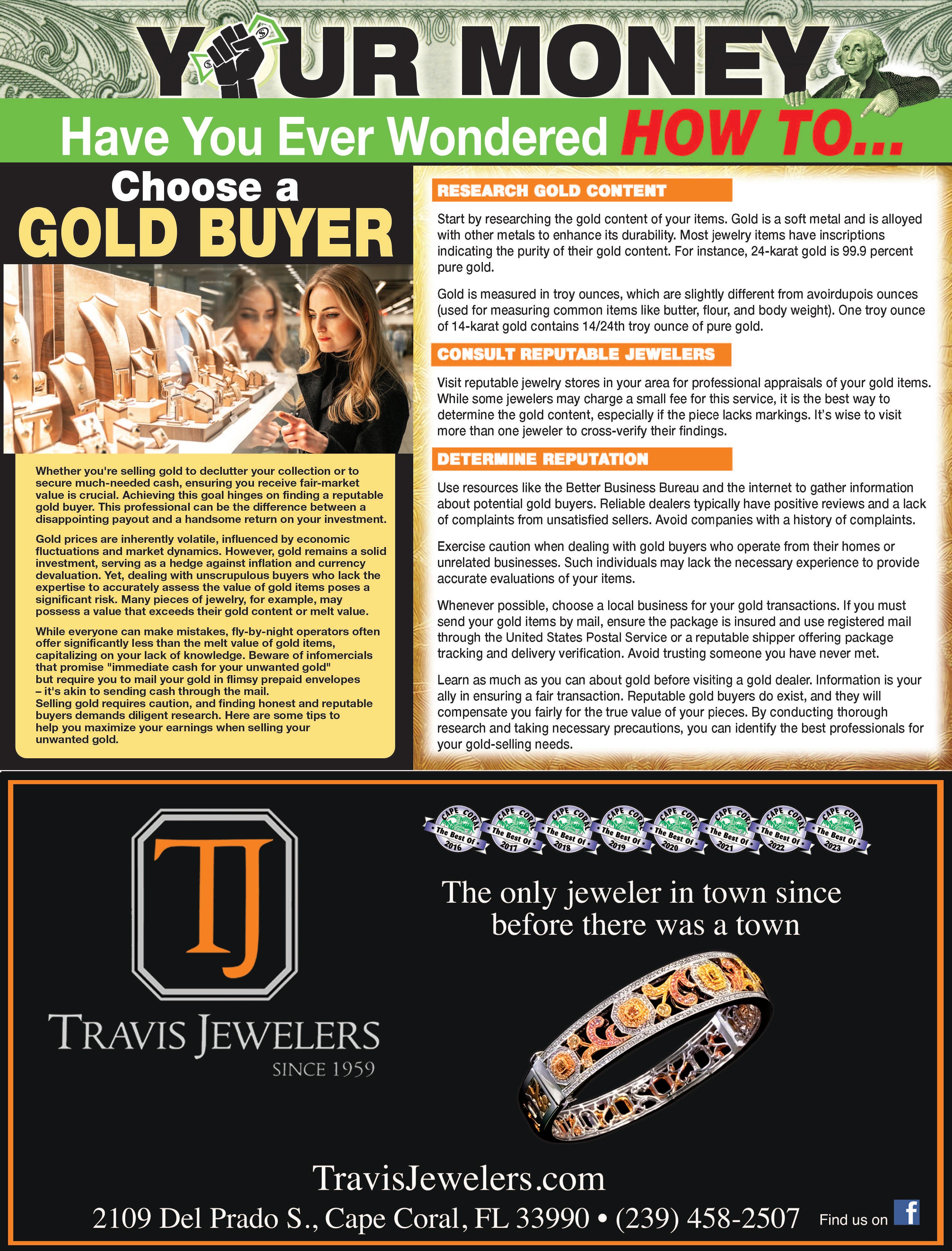 YOUR MONEY

Have You Ever Wondered HOW TO...

Choose a GOLD BUYER

Whether you're selling gold to declutter your collection or to secure much-needed cash, ensuring you receive fair-market value is crucial. Achieving this goal hinges on finding a reputable gold buyer. This professional can be the difference between a disappointing payout and a handsome return on your investment.

Gold prices are inherently volatile, influenced by economic fluctuations and market dynamics. However, gold remains a solid investment, serving as a hedge against inflation and currency devaluation. Yet, dealing with unscrupulous buyers who lack the expertise to accurately assess the value of gold items poses a significant risk. Many pieces of jewelry, for example, may possess a value that exceeds their gold content or melt value.

While everyone can make mistakes, fly-by-night operators often offer significantly less than the melt value of gold items, capitalizing on your lack of knowledge. Beware of infomercials that promise "immediate cash for your unwanted gold" but require you to mail your gold in flimsy prepaid envelopes – it's akin to sending cash through the mail. Selling gold requires caution, and finding honest and reputable buyers demands diligent research. Here are some tips to help you maximize your earnings when selling your unwanted gold.

RESEARCH GOLD CONTENT

Start by researching the gold content of your items. Gold is a soft metal and is alloyed with other metals to enhance its durability. Most jewelry items have inscriptions indicating the purity of their gold content. For instance, 24-karat gold is 99.9 percent pure gold.

Gold is measured in troy ounces, which are slightly different from avoirdupois ounces (used for measuring common items like butter, flour, and body weight). One troy ounce of 14-karat gold contains 14/24th troy ounce of pure gold.

CONSULT REPUTABLE JEWELERS

Visit reputable jewelry stores in your area for professional appraisals of your gold items. While some jewelers may charge a small fee for this service, it is the best way to determine the gold content, especially if the piece lacks markings. It's wise to visit more than one jeweler to cross-verify their findings.

DETERMINE REPUTATION

Use resources like the Better Business Bureau and the internet to gather information about potential gold buyers. Reliable dealers typically have positive reviews and a lack of complaints from unsatisfied sellers. Avoid companies with a history of complaints.

Exercise caution when dealing with gold buyers who operate from their homes or unrelated businesses. Such individuals may lack the necessary experience to provide accurate evaluations of your items.

Whenever possible, choose a local business for your gold transactions. If you must send your gold items by mail, ensure the package is insured and use registered mail through the United States Postal Service or a reputable shipper offering package tracking and delivery verification. Avoid trusting someone you have never met.

Learn as much as you can about gold before visiting a gold dealer. Information is your ally in ensuring a fair transaction. Reputable gold buyers do exist, and they will compensate you fairly for the true value of your pieces. By conducting thorough research and taking necessary precautions, you can identify the best professionals for your gold-selling needs.

TJ
TRAVIS JEWELERS
SINCE 1959

CAPE CORAL The Best Of 2016
CAPE CORAL The Best Of 2017
CAPE CORAL The Best Of 2018
CAPE CORAL The Best Of 2019
CAPE CORAL The Best Of 2020
CAPE CORAL The Best Of 2021
CAPE CORAL The Best Of 2022
CAPE CORAL The Best Of 2023

The only jeweler in town since before there was a town

TravisJewelers.com

2109 Del Prado S., Cape Coral, FL 33990 • (239) 458-2507

Find us on f